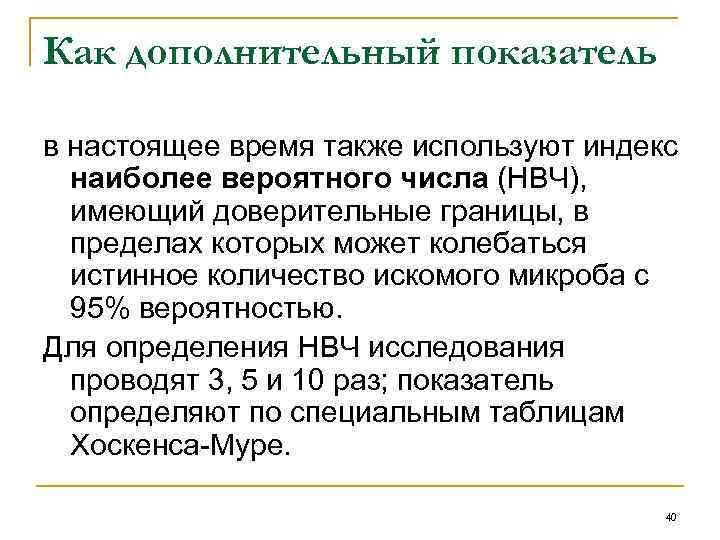 Как дополнительный показатель

в настоящее время также используют индекс наиболее вероятного числа (НВЧ), имеющий доверительные границы, в пределах которых может колебаться истинное количество искомого микроба с 95% вероятностью.

Для определения НВЧ исследования проводят 3, 5 и 10 раз; показатель определяют по специальным таблицам Хоскенса-Муре.

40